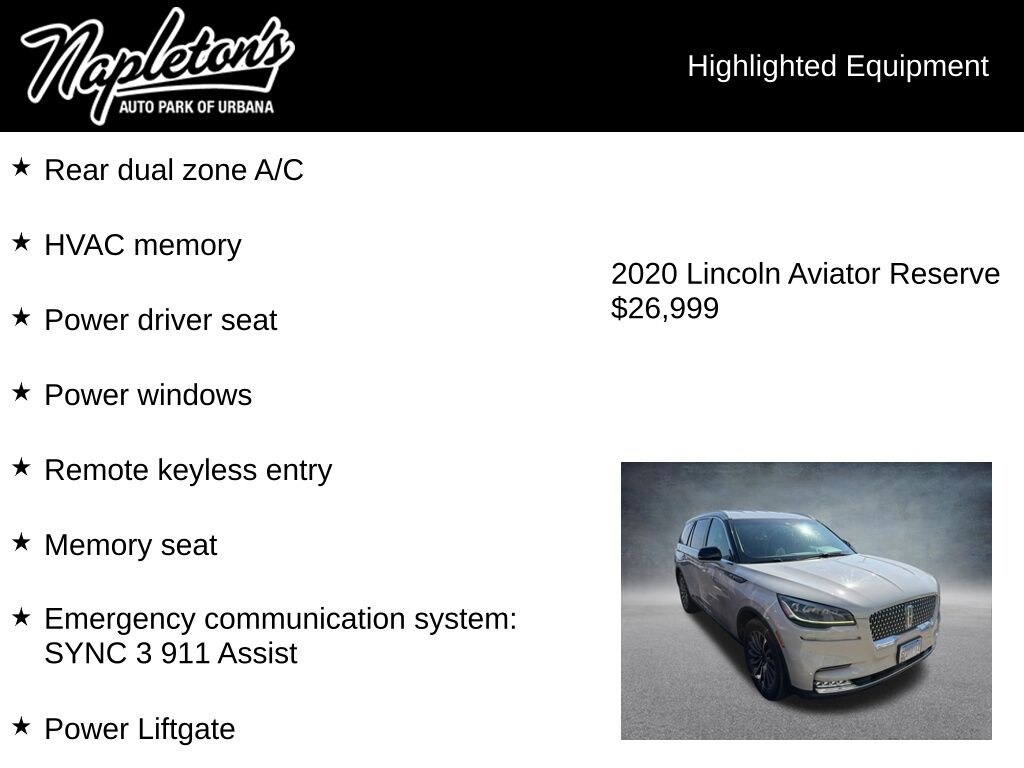 Napleton's
AUTO PARK OF URBANA

Highlighted Equipment

★ Rear dual zone A/C

★ HVAC memory

★ Power driver seat

★ Power windows

★ Remote keyless entry

★ Memory seat

★ Emergency communication system: SYNC 3 911 Assist

★ Power Liftgate

2020 Lincoln Aviator Reserve
$26,999